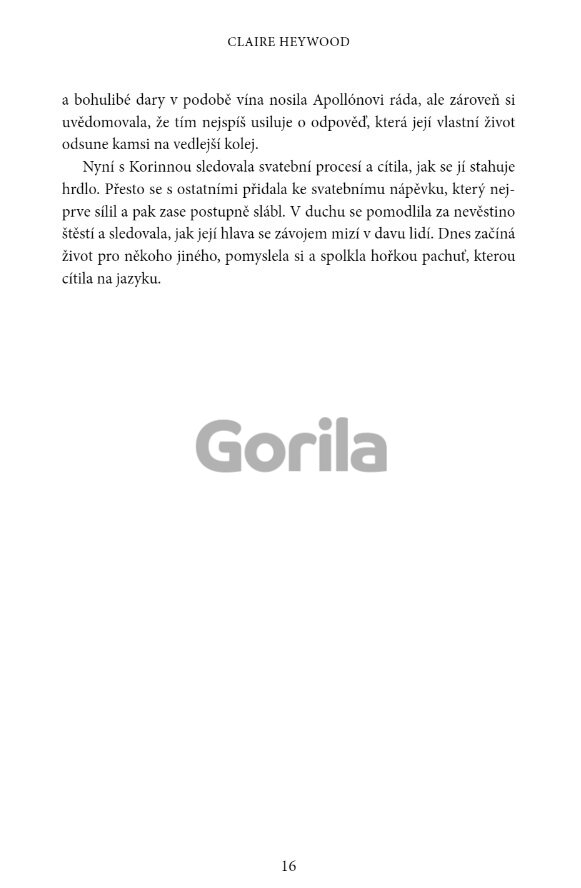 CLAIRE HEYWOOD

a bohulibé dary v podobě vína nosila Apollónovi ráda, ale zároveň si uvědomovala, že tím nejspíš usiluje o odpověď, která její vlastní život odsune kamsi na vedlejší kolej.

Nyní s Korinnou sledovala svatební procesí a cítila, jak se jí stahuje hrdlo. Přesto se s ostatními přidala ke svatebnímu nápěvku, který nejprve sílil a pak zase postupně slábl. V duchu se pomodlila za nevěstino štěstí a sledovala, jak její hlava se závojem mizí v davu lidí. Dnes začíná život pro někoho jiného, pomyslela si a spolkla hořkou pachuť, kterou cítila na jazyku.

Gorila

16